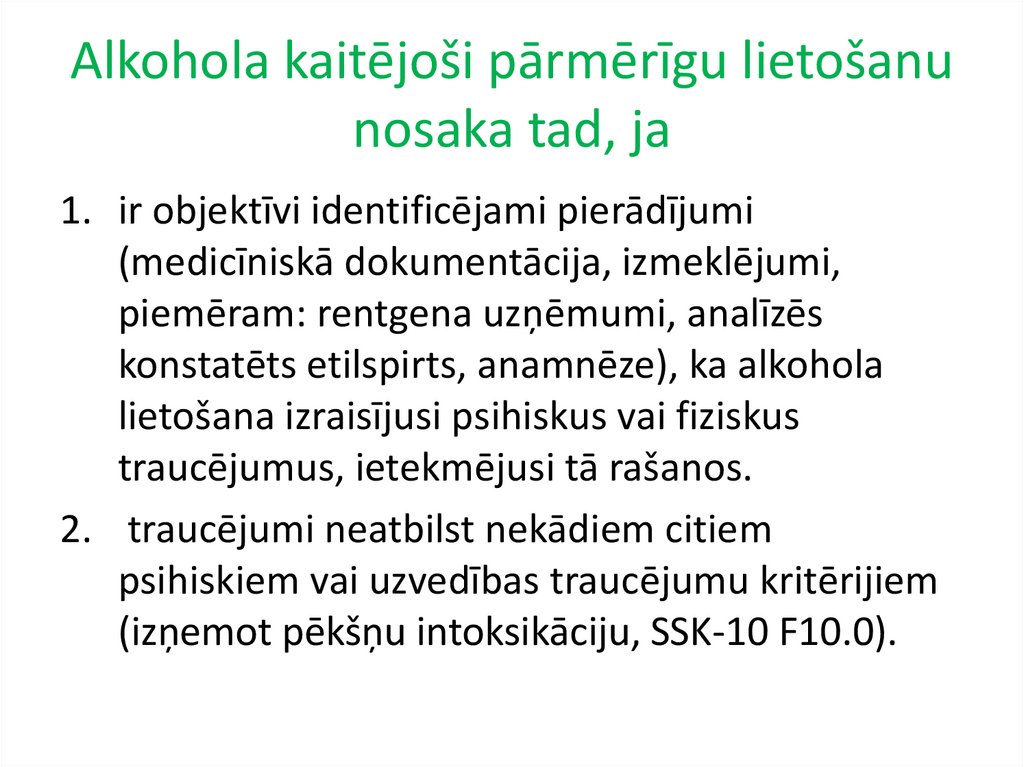 Alkohola kaitējoši pārmērīgu lietošanu nosaka tad, ja

1. ir objektīvi identificējami pierādījumi (medicīniskā dokumentācija, izmeklējumi, piemēram: rentgena uzņēmumi, analīzēs konstatēts etilspirts, anamnēze), ka alkohola lietošana izraisījusi psihiskus vai fiziskus traucējumus, ietekmējusi tā rašanos.

2. traucējumi neatbilst nekādiem citiem psihiskiem vai uzvedības traucējumu kritērijiem (izņemot pēkšņu intoksikāciju, SSK-10 F10.0).